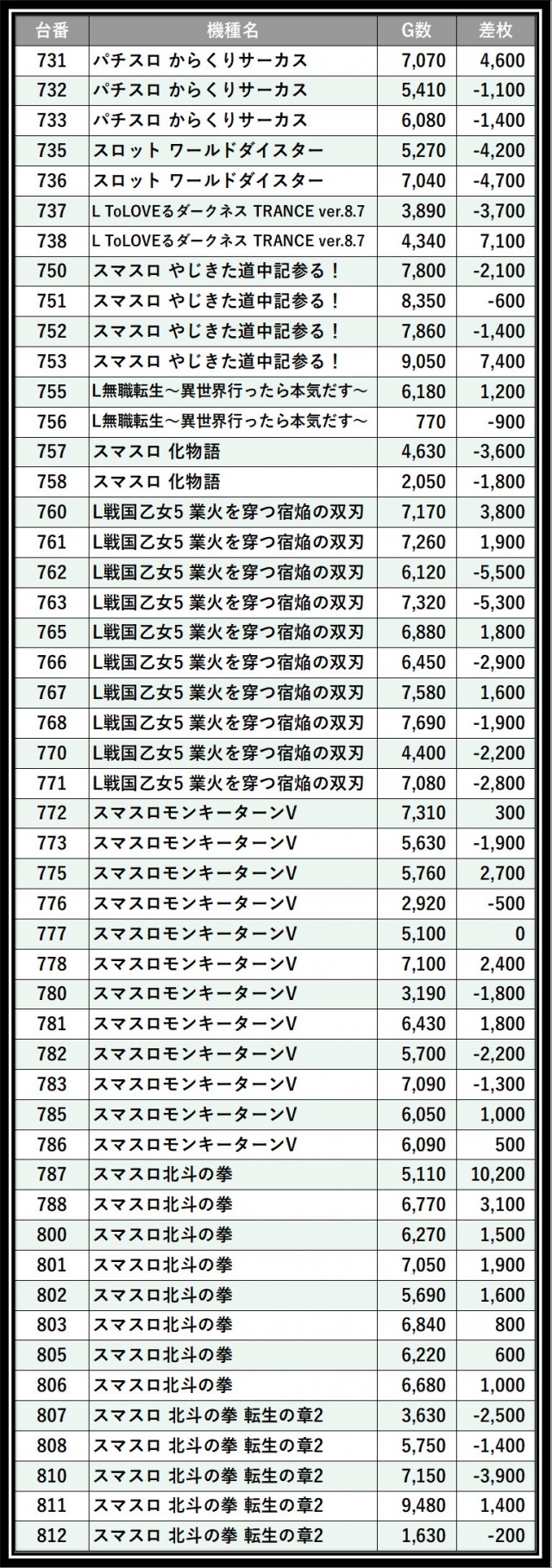 | 台番 | 機種名 | G数 | 差枚 |
|---|---|---|---|
| 731 | パチスロ からくりサーカス | 7,070 | 4,600 |
| 732 | パチスロ からくりサーカス | 5,410 | -1,100 |
| 733 | パチスロ からくりサーカス | 6,080 | -1,400 |
| 735 | スロット ワールドダイスター | 5,270 | -4,200 |
| 736 | スロット ワールドダイスター | 7,040 | -4,700 |
| 737 | L ToLOVEるダークネス TRANCE ver.8.7 | 3,890 | -3,700 |
| 738 | L ToLOVEるダークネス TRANCE ver.8.7 | 4,340 | 7,100 |
| 750 | スマスロ やじきた道中記参る！ | 7,800 | -2,100 |
| 751 | スマスロ やじきた道中記参る！ | 8,350 | -600 |
| 752 | スマスロ やじきた道中記参る！ | 7,860 | -1,400 |
| 753 | スマスロ やじきた道中記参る！ | 9,050 | 7,400 |
| 755 | L無職転生～異世界行ったら本気だす～ | 6,180 | 1,200 |
| 756 | L無職転生～異世界行ったら本気だす～ | 770 | -900 |
| 757 | スマスロ 化物語 | 4,630 | -3,600 |
| 758 | スマスロ 化物語 | 2,050 | -1,800 |
| 760 | L戦国乙女5 業火を穿つ宿焔の双刃 | 7,170 | 3,800 |
| 761 | L戦国乙女5 業火を穿つ宿焔の双刃 | 7,260 | 1,900 |
| 762 | L戦国乙女5 業火を穿つ宿焔の双刃 | 6,120 | -5,500 |
| 763 | L戦国乙女5 業火を穿つ宿焔の双刃 | 7,320 | -5,300 |
| 765 | L戦国乙女5 業火を穿つ宿焔の双刃 | 6,880 | 1,800 |
| 766 | L戦国乙女5 業火を穿つ宿焔の双刃 | 6,450 | -2,900 |
| 767 | L戦国乙女5 業火を穿つ宿焔の双刃 | 7,580 | 1,600 |
| 768 | L戦国乙女5 業火を穿つ宿焔の双刃 | 7,690 | -1,900 |
| 770 | L戦国乙女5 業火を穿つ宿焔の双刃 | 4,400 | -2,200 |
| 771 | L戦国乙女5 業火を穿つ宿焔の双刃 | 7,080 | -2,800 |
| 772 | スマスロモンキーターンV | 7,310 | 300 |
| 773 | スマスロモンキーターンV | 5,630 | -1,900 |
| 775 | スマスロモンキーターンV | 5,760 | 2,700 |
| 776 | スマスロモンキーターンV | 2,920 | -500 |
| 777 | スマスロモンキーターンV | 5,100 | 0 |
| 778 | スマスロモンキーターンV | 7,100 | 2,400 |
| 780 | スマスロモンキーターンV | 3,190 | -1,800 |
| 781 | スマスロモンキーターンV | 6,430 | 1,800 |
| 782 | スマスロモンキーターンV | 5,700 | -2,200 |
| 783 | スマスロモンキーターンV | 7,090 | -1,300 |
| 785 | スマスロモンキーターンV | 6,050 | 1,000 |
| 786 | スマスロモンキーターンV | 6,090 | 500 |
| 787 | スマスロ北斗の拳 | 5,110 | 10,200 |
| 788 | スマスロ北斗の拳 | 6,770 | 3,100 |
| 800 | スマスロ北斗の拳 | 6,270 | 1,500 |
| 801 | スマスロ北斗の拳 | 7,050 | 1,900 |
| 802 | スマスロ北斗の拳 | 5,690 | 1,600 |
| 803 | スマスロ北斗の拳 | 6,840 | 800 |
| 805 | スマスロ北斗の拳 | 6,220 | 600 |
| 806 | スマスロ北斗の拳 | 6,680 | 1,000 |
| 807 | スマスロ 北斗の拳 転生の章2 | 3,630 | -2,500 |
| 808 | スマスロ 北斗の拳 転生の章2 | 5,750 | -1,400 |
| 810 | スマスロ 北斗の拳 転生の章2 | 7,150 | -3,900 |
| 811 | スマスロ 北斗の拳 転生の章2 | 9,480 | 1,400 |
| 812 | スマスロ 北斗の拳 転生の章2 | 1,630 | -200 |